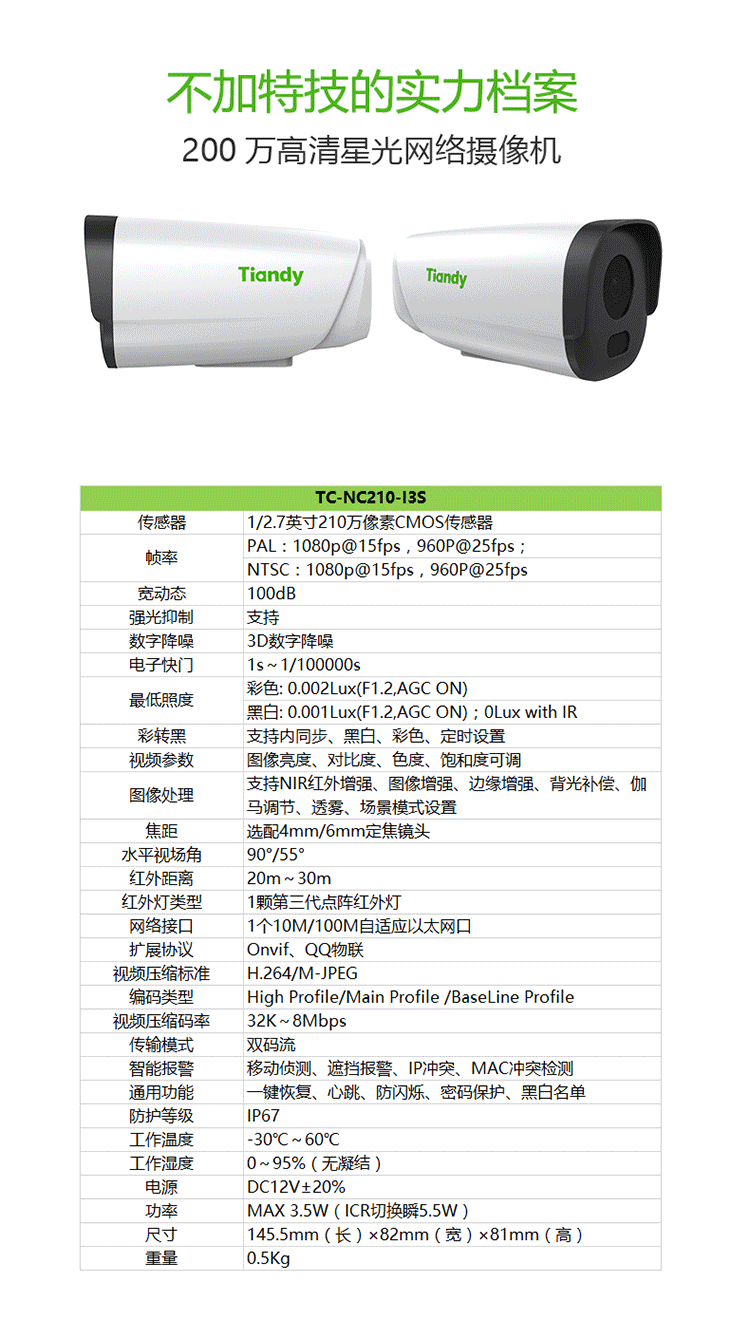 不加特技的实力档案

200 万高清星光网络摄像机

Tiandy

Tiandy

| TC-NC210-I3S | |
|---|---|
| 传感器 | 1/2.7英寸210万像素CMOS传感器 |
| 帧率 | PAL：1080p@15fps，960P@25fps；NTSC：1080p@15fps，960P@25fps |
| 宽动态 | 100dB |
| 强光抑制 | 支持 |
| 数字降噪 | 3D数字降噪 |
| 电子快门 | 1s～1/100000s |
| 最低照度 | 彩色: 0.002Lux(F1.2,AGC ON) 黑白: 0.001Lux(F1.2,AGC ON)；0Lux with IR |
| 彩转黑 | 支持内同步、黑白、彩色、定时设置 |
| 视频参数 | 图像亮度、对比度、色度、饱和度可调 |
| 图像处理 | 支持NIR红外增强、图像增强、边缘增强、背光补偿、伽马调节、透雾、场景模式设置 |
| 焦距 | 选配4mm/6mm定焦镜头 |
| 水平视场角 | 90°/55° |
| 红外距离 | 20m～30m |
| 红外灯类型 | 1颗第三代点阵红外灯 |
| 网络接口 | 1个10M/100M自适应以太网口 |
| 扩展协议 | Onvif、QQ物联 |
| 视频压缩标准 | H.264/M-JPEG |
| 编码类型 | High Profile/Main Profile /BaseLine Profile |
| 视频压缩码率 | 32K～8Mbps |
| 传输模式 | 双码流 |
| 智能报警 | 移动侦测、遮挡报警、IP冲突、MAC冲突检测 |
| 通用功能 | 一键恢复、心跳、防闪烁、密码保护、黑白名单 |
| 防护等级 | IP67 |
| 工作温度 | -30℃～60℃ |
| 工作湿度 | 0～95%（无凝结） |
| 电源 | DC12V±20% |
| 功率 | MAX 3.5W（ICR切换瞬5.5W） |
| 尺寸 | 145.5mm（长）×82mm（宽）×81mm（高） |
| 重量 | 0.5Kg |